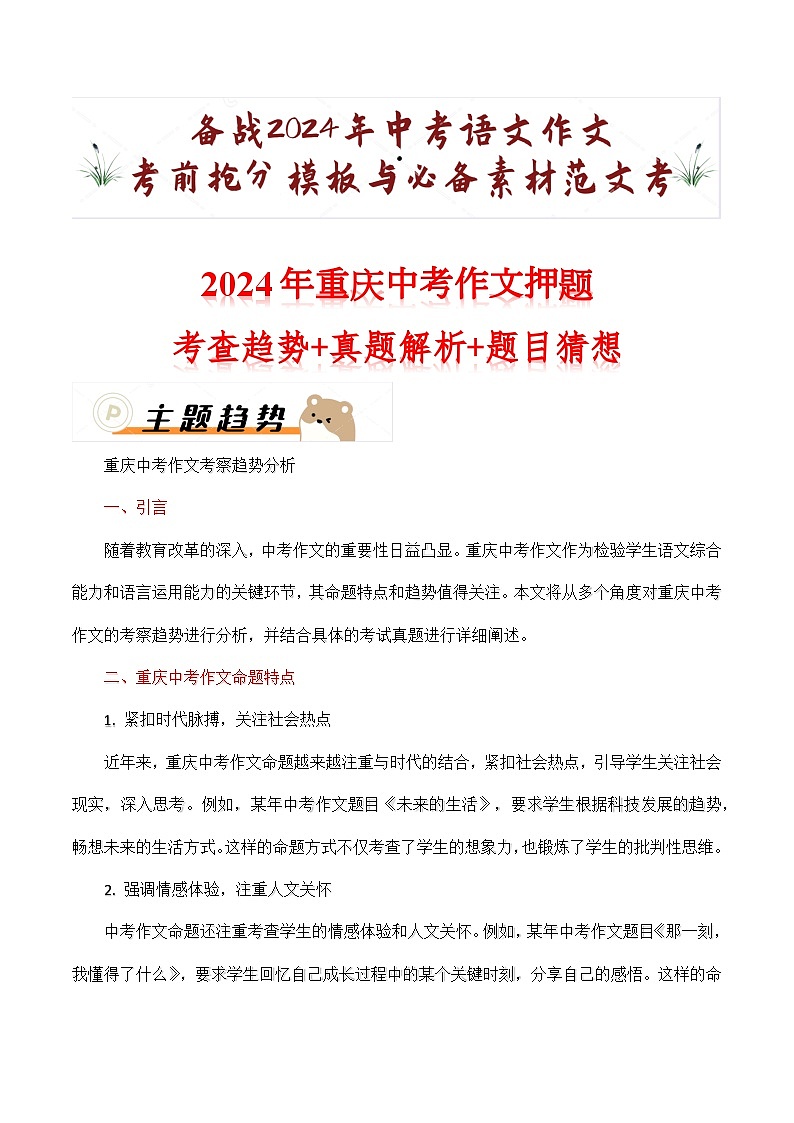 备战2024年中考语文作文
考前抢分 模板与必备素材范文考

2024年重庆中考作文押题
考查趋势+真题解析+题目猜想

主题趋势

重庆中考作文考察趋势分析

一、引言

随着教育改革的深入，中考作文的重要性日益凸显。重庆中考作文作为检验学生语文综合能力和语言运用能力的关键环节，其命题特点和趋势值得关注。本文将从多个角度对重庆中考作文的考察趋势进行分析，并结合具体的考试真题进行详细阐述。

二、重庆中考作文命题特点

1. 紧扣时代脉搏，关注社会热点

近年来，重庆中考作文命题越来越注重与时代的结合，紧扣社会热点，引导学生关注社会现实，深入思考。例如，某年中考作文题目《未来的生活》，要求学生根据科技发展的趋势，畅想未来的生活方式。这样的命题方式不仅考查了学生的想象力，也锻炼了学生的批判性思维。

2. 强调情感体验，注重人文关怀

中考作文命题还注重考查学生的情感体验和人文关怀。例如，某年中考作文题目《那一刻，我懂得了什么》，要求学生回忆自己成长过程中的某个关键时刻，分享自己的感悟。这样的命